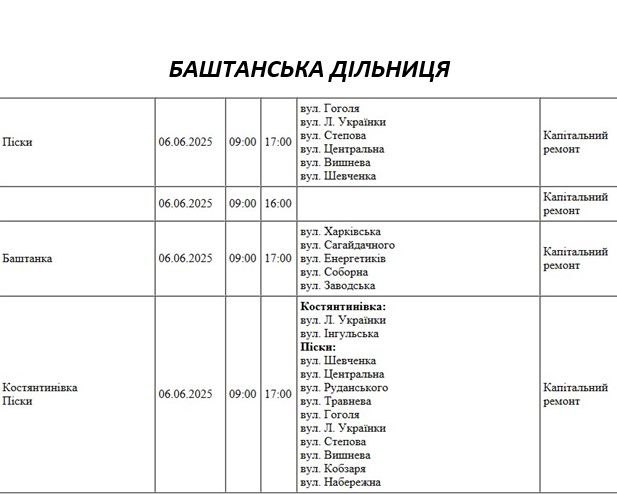 БАШТАНСЬКА ДІЛЬНИЦЯ

| Піски | 06.06.2025 | 09:00 | 17:00 | вул. Гоголя вул. Л. Українки вул. Степова вул. Центральна вул. Вишнева вул. Шевченка | Капітальний ремонт |
|---|---|---|---|---|---|
| | 06.06.2025 | 09:00 | 16:00 | | Капітальний ремонт |
| Баштанка | 06.06.2025 | 09:00 | 17:00 | вул. Харківська вул. Сагайдачного вул. Енергетиків вул. Соборна вул. Заводська | Капітальний ремонт |
| Костянтинівка Піски | 06.06.2025 | 09:00 | 17:00 | Костянтинівка: вул. Л. Українки вул. Інгульська Піски: вул. Шевченка вул. Центральна вул. Руданського вул. Травнева вул. Гоголя вул. Л. Українки вул. Степова вул. Вишнева вул. Кобзаря вул. Набережна | Капітальний ремонт |